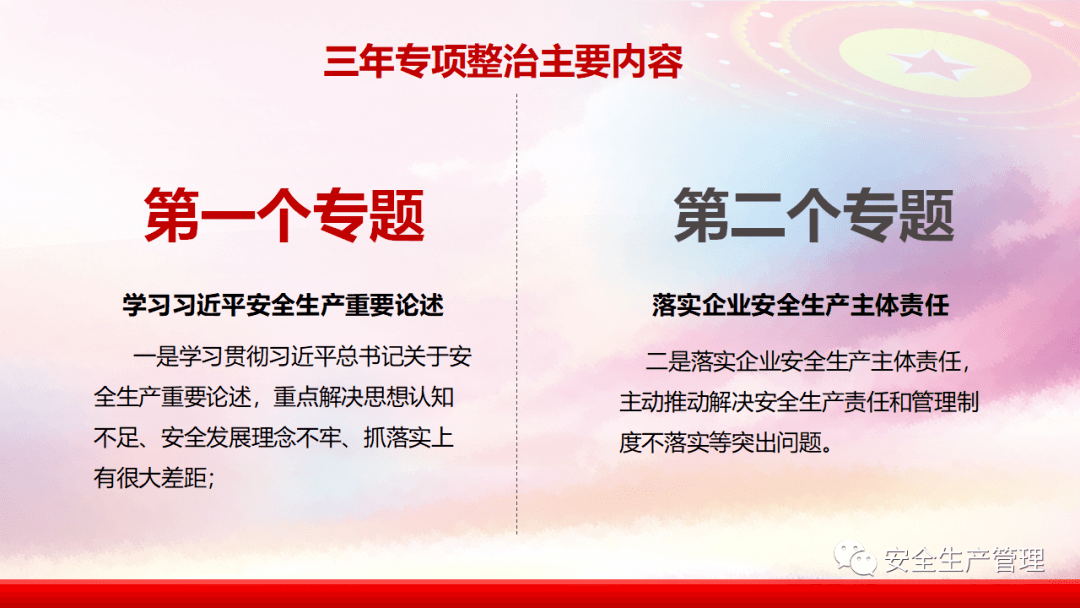 三年专项整治主要内容

第一个专题

学习习近平安全生产重要论述

一是学习贯彻习近平总书记关于安全生产重要论述，重点解决思想认知不足、安全发展理念不牢、抓落实上有很大差距；

第二个专题

落实企业安全生产主体责任

二是落实企业安全生产主体责任，主动推动解决安全生产责任和管理制度不落实等突出问题。

安全生产管理